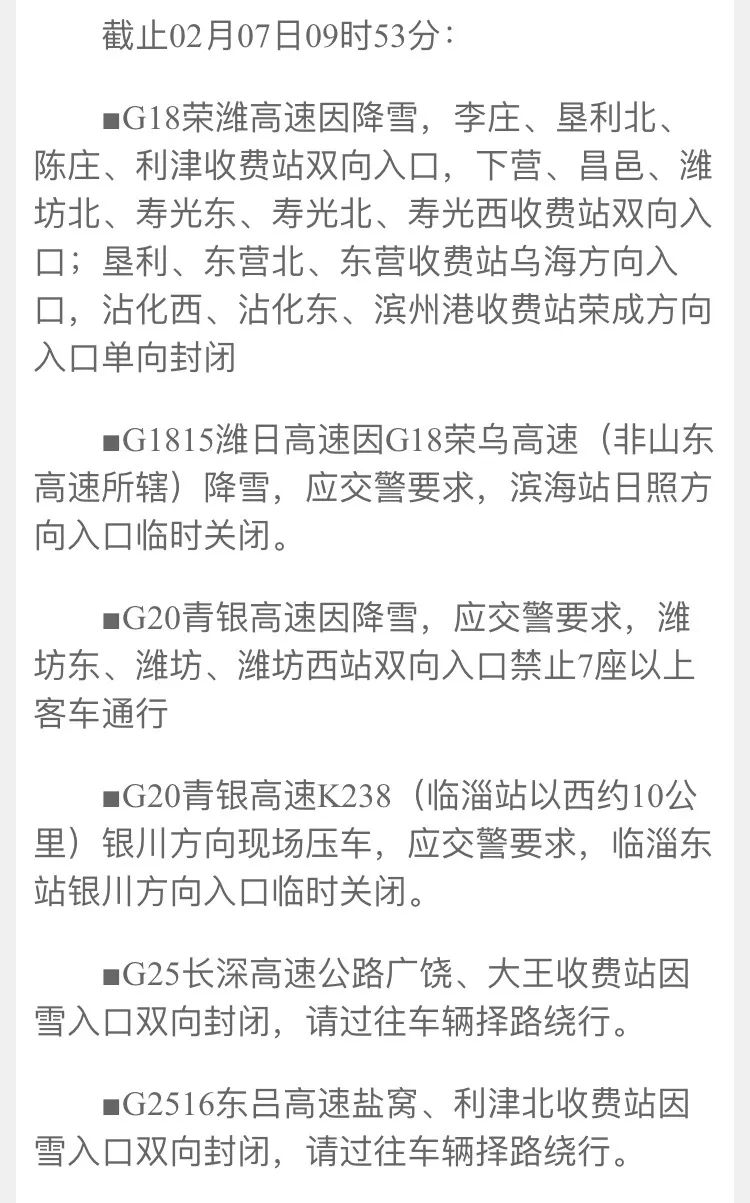 截止02月07日09时53分：

■G18荣潍高速因降雪，李庄、垦利北、陈庄、利津收费站双向入口，下营、昌邑、潍坊北、寿光东、寿光北、寿光西收费站双向入口；垦利、东营北、东营收费站乌海方向入口，沾化西、沾化东、滨州港收费站荣成方向入口单向封闭

■G1815潍日高速因G18荣乌高速（非山东高速所辖）降雪，应交警要求，滨海站日照方向入口临时关闭。

■G20青银高速因降雪，应交警要求，潍坊东、潍坊、潍坊西站双向入口禁止7座以上客车通行

■G20青银高速K238（临淄站以西约10公里）银川方向现场压车，应交警要求，临淄东站银川方向入口临时关闭。

■G25长深高速公路广饶、大王收费站因雪入口双向封闭，请过往车辆择路绕行。

■G2516东吕高速盐窝、利津北收费站因雪入口双向封闭，请过往车辆择路绕行。